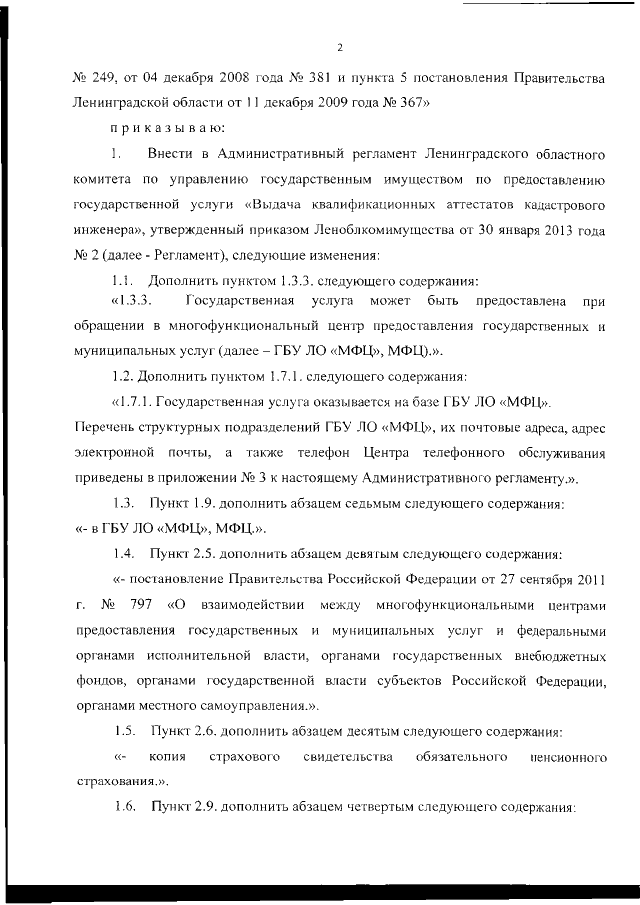 2

№ 249, от 04 декабря 2008 года № 381 и пункта 5 постановления Правительства Ленинградской области от 11 декабря 2009 года № 367»

приказываю:

1. Внести в Административный регламент Ленинградского областного комитета по управлению государственным имуществом по предоставлению государственной услуги «Выдача квалификационных аттестатов кадастрового инженера», утвержденный приказом Леноблкомимущества от 30 января 2013 года № 2 (далее - Регламент), следующие изменения:

1.1. Дополнить пунктом 1.3.3. следующего содержания:

«1.3.3. Государственная услуга может быть предоставлена при обращении в многофункциональный центр предоставления государственных и муниципальных услуг (далее – ГБУ ЛО «МФЦ», МФЦ).».

1.2. Дополнить пунктом 1.7.1. следующего содержания:

«1.7.1. Государственная услуга оказывается на базе ГБУ ЛО «МФЦ». Перечень структурных подразделений ГБУ ЛО «МФЦ», их почтовые адреса, адрес электронной почты, а также телефон Центра телефонного обслуживания приведены в приложении № 3 к настоящему Административного регламенту.».

1.3. Пункт 1.9. дополнить абзацем седьмым следующего содержания:
«- в ГБУ ЛО «МФЦ», МФЦ.».

1.4. Пункт 2.5. дополнить абзацем девятым следующего содержания:

«- постановление Правительства Российской Федерации от 27 сентября 2011 г. № 797 «О взаимодействии между многофункциональными центрами предоставления государственных и муниципальных услуг и федеральными органами исполнительной власти, органами государственных внебюджетных фондов, органами государственной власти субъектов Российской Федерации, органами местного самоуправления.».

1.5. Пункт 2.6. дополнить абзацем десятым следующего содержания:

«- копия страхового свидетельства обязательного пенсионного страхования.».

1.6. Пункт 2.9. дополнить абзацем четвертым следующего содержания: